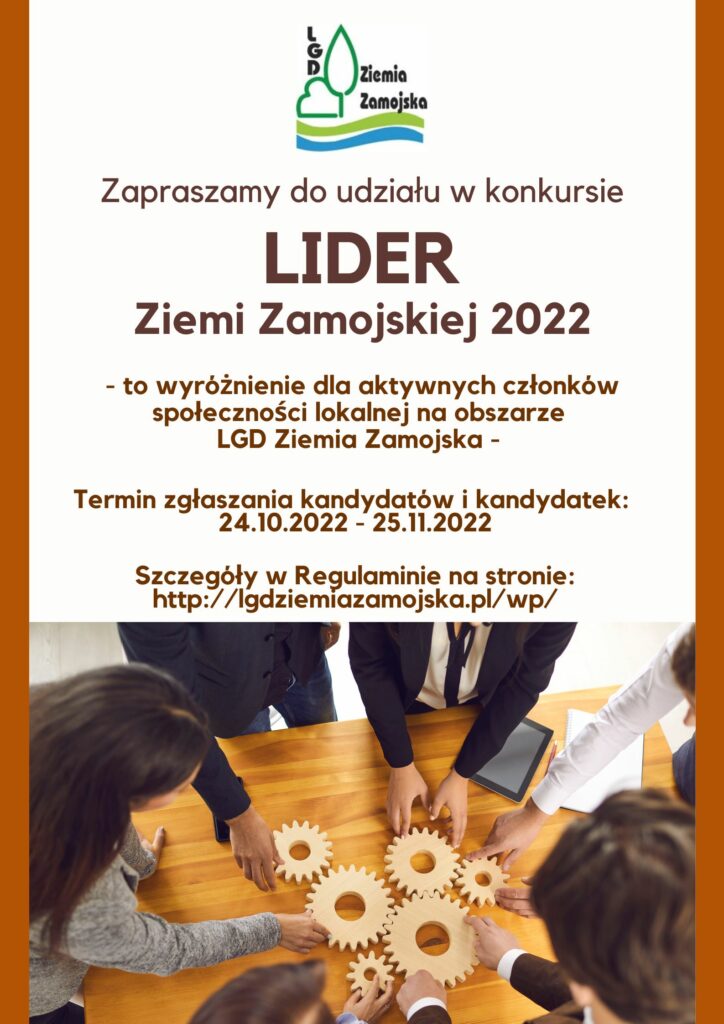 LGD
Ziemia
Zamojska

Zapraszamy do udziału w konkursie

LIDER
Ziemi Zamojskiej 2022

- to wyróżnienie dla aktywnych członków społeczności lokalnej na obszarze LGD Ziemia Zamojska -

Termin zgłaszania kandydatów i kandydatek:
24.10.2022 - 25.11.2022

Szczegóły w Regulaminie na stronie:
http://lgdziemiazamojska.pl/wp/